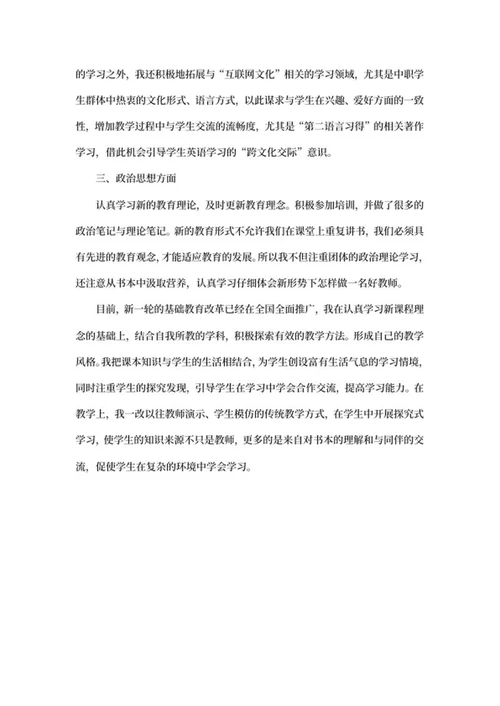 的学习之外，我还积极地拓展与“互联网文化”相关的学习领域，尤其是中职学生群体中热衷的文化形式、语言方式，以此谋求与学生在兴趣、爱好方面的一致性，增加教学过程中与学生交流的流畅度，尤其是“第二语言习得”的相关著作学习，借此机会引导学生英语学习的“跨文化交际”意识。

三、政治思想方面

认真学习新的教育理论，及时更新教育理念。积极参加培训，并做了很多的政治笔记与理论笔记。新的教育形式不允许我们在课堂上重复讲书，我们必须具有先进的教育观念，才能适应教育的发展。所以我不但注重团体的政治理论学习，还注意从书本中汲取营养，认真学习仔细体会新形势下怎样做一名好教师。

目前，新一轮的基础教育改革已经在全国全面推广，我在认真学习新课程理念的基础上，结合自我所教的学科，积极探索有效的教学方法。形成自己的教学风格。我把课本知识与学生的生活相结合，为学生创设富有生活气息的学习情境，同时注重学生的探究发现，引导学生在学习中学会合作交流，提高学习能力。在教学上，我一改以往教师演示、学生模仿的传统教学方式，在学生中开展探究式学习，使学生的知识来源不只是教师，更多的是来自对书本的理解和与同伴的交流，促使学生在复杂的环境中学会学习。